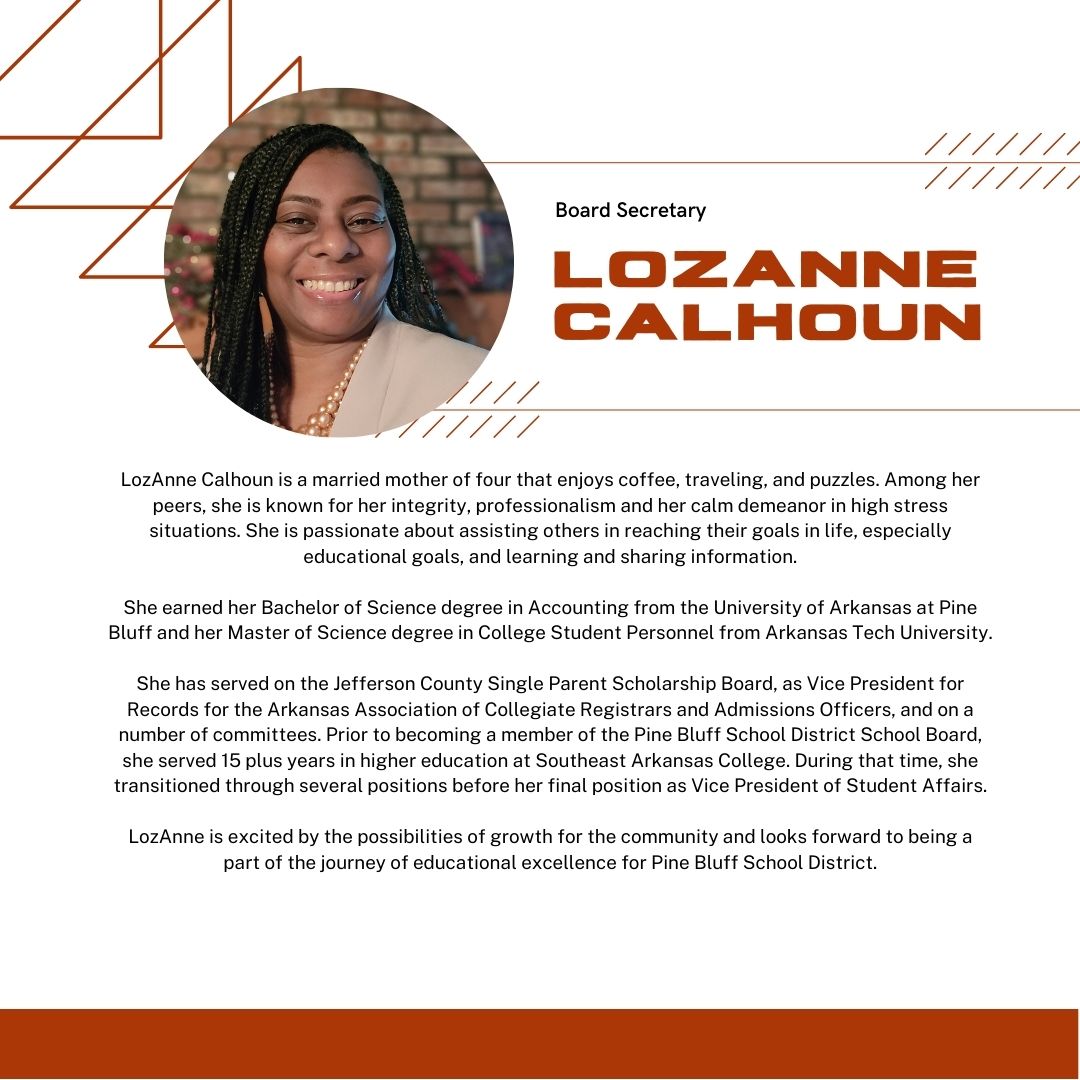 Board Secretary

LOZANNE CALHOUN

LozAnne Calhoun is a married mother of four that enjoys coffee, traveling, and puzzles. Among her peers, she is known for her integrity, professionalism and her calm demeanor in high stress situations. She is passionate about assisting others in reaching their goals in life, especially educational goals, and learning and sharing information.

She earned her Bachelor of Science degree in Accounting from the University of Arkansas at Pine Bluff and her Master of Science degree in College Student Personnel from Arkansas Tech University.

She has served on the Jefferson County Single Parent Scholarship Board, as Vice President for Records for the Arkansas Association of Collegiate Registrars and Admissions Officers, and on a number of committees. Prior to becoming a member of the Pine Bluff School District School Board, she served 15 plus years in higher education at Southeast Arkansas College. During that time, she transitioned through several positions before her final position as Vice President of Student Affairs.

LozAnne is excited by the possibilities of growth for the community and looks forward to being a part of the journey of educational excellence for Pine Bluff School District.